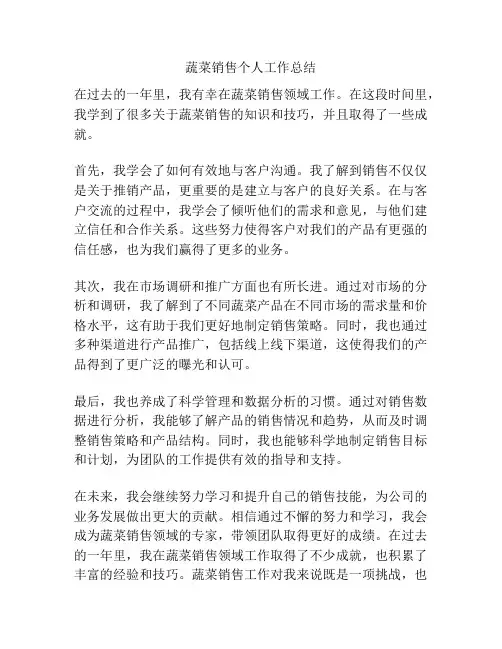 蔬菜销售个人工作总结

在过去的一年里，我有幸在蔬菜销售领域工作。在这段时间里，我学到了很多关于蔬菜销售的知识和技巧，并且取得了一些成就。

首先，我学会了如何有效地与客户沟通。我了解到销售不仅仅是关于推销产品，更重要的是建立与客户的良好关系。在与客户交流的过程中，我学会了倾听他们的需求和意见，与他们建立信任和合作关系。这些努力使得客户对我们的产品有更强的信任感，也为我们赢得了更多的业务。

其次，我在市场调研和推广方面也有所长进。通过对市场的分析和调研，我了解到了不同蔬菜产品在不同市场的需求量和价格水平，这有助于我们更好地制定销售策略。同时，我也通过多种渠道进行产品推广，包括线上线下渠道，这使得我们的产品得到了更广泛的曝光和认可。

最后，我也养成了科学管理和数据分析的习惯。通过对销售数据进行分析，我能够了解产品的销售情况和趋势，从而及时调整销售策略和产品结构。同时，我也能够科学地制定销售目标和计划，为团队的工作提供有效的指导和支持。

在未来，我会继续努力学习和提升自己的销售技能，为公司的业务发展做出更大的贡献。相信通过不懈的努力和学习，我会成为蔬菜销售领域的专家，带领团队取得更好的成绩。在过去的一年里，我在蔬菜销售领域工作取得了不少成就，也积累了丰富的经验和技巧。蔬菜销售工作对我来说既是一项挑战，也